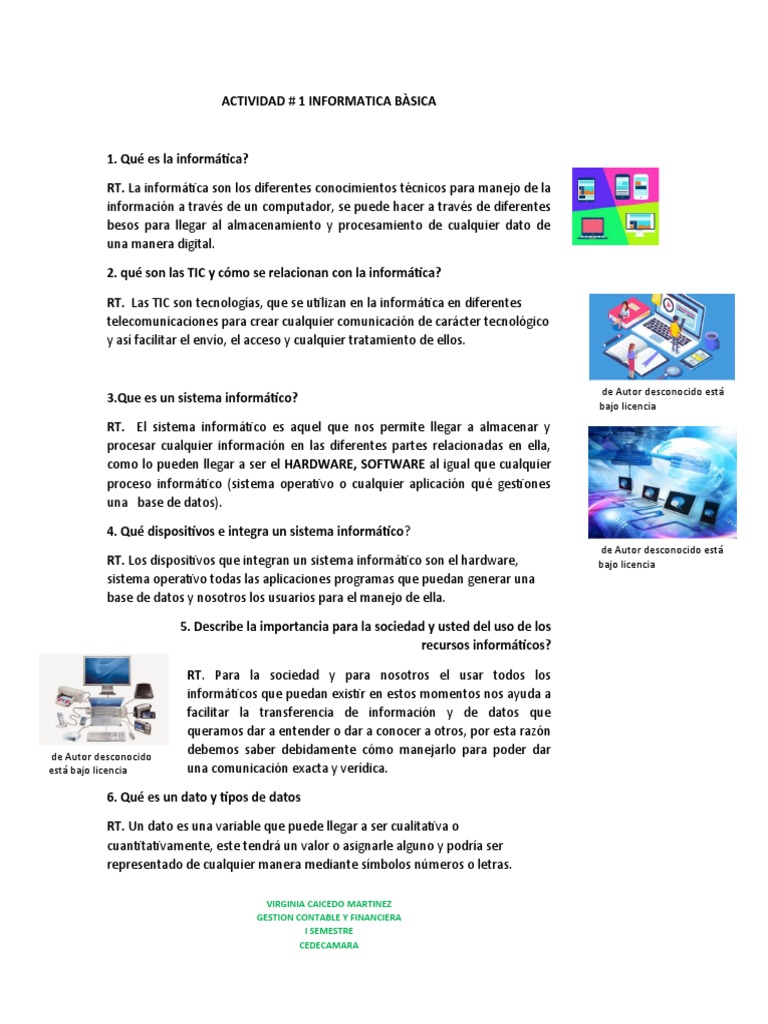 ACTIVIDAD # 1 INFORMATICA BÀSICA

1. Qué es la informática?

RT. La informática son los diferentes conocimientos técnicos para manejo de la información a través de un computador, se puede hacer a través de diferentes besos para llegar al almacenamiento y procesamiento de cualquier dato de una manera digital.

2. qué son las TIC y cómo se relacionan con la informática?

RT. Las TIC son tecnologías, que se utilizan en la informática en diferentes telecomunicaciones para crear cualquier comunicación de carácter tecnológico y así facilitar el envío, el acceso y cualquier tratamiento de ellos.

de Autor desconocido está bajo licencia

3.Que es un sistema informático?

RT. El sistema informático es aquel que nos permite llegar a almacenar y procesar cualquier información en las diferentes partes relacionadas en ella, como lo pueden llegar a ser el HARDWARE, SOFTWARE al igual que cualquier proceso informático (sistema operativo o cualquier aplicación qué gestiones una base de datos).

de Autor desconocido está bajo licencia

4. Qué dispositivos e integra un sistema informático?

RT. Los dispositivos que integran un sistema informático son el hardware, sistema operativo todas las aplicaciones programas que puedan generar una base de datos y nosotros los usuarios para el manejo de ella.

5. Describe la importancia para la sociedad y usted del uso de los recursos informáticos?

de Autor desconocido está bajo licencia

RT. Para la sociedad y para nosotros el usar todos los informáticos que puedan existir en estos momentos nos ayuda a facilitar la transferencia de información y de datos que queramos dar a entender o dar a conocer a otros, por esta razón debemos saber debidamente cómo manejarlo para poder dar una comunicación exacta y verídica.

6. Qué es un dato y tipos de datos

RT. Un dato es una variable que puede llegar a ser cualitativa o cuantitativamente, este tendrá un valor o asignarle alguno y podría ser representado de cualquier manera mediante símbolos números o letras.

VIRGINIA CAICEDO MARTINEZ
GESTION CONTABLE Y FINANCIERA
I SEMESTRE
CEDECAMARA